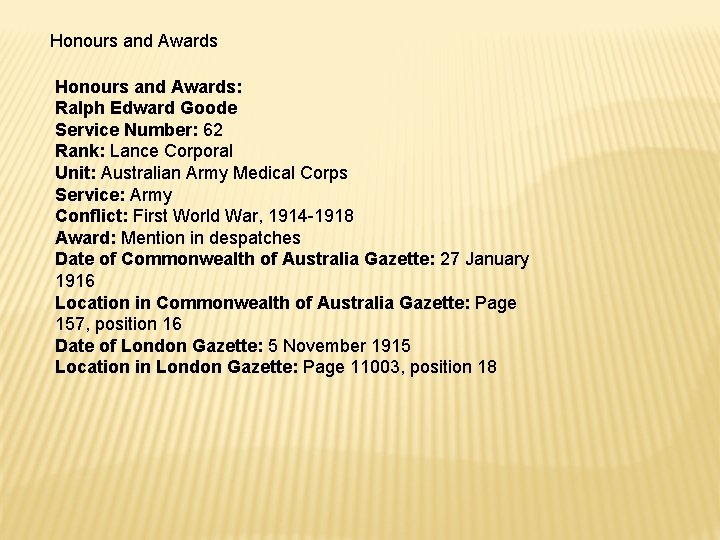 Honours and Awards

Honours and Awards:
Ralph Edward Goode
Service Number: 62
Rank: Lance Corporal
Unit: Australian Army Medical Corps
Service: Army
Conflict: First World War, 1914-1918
Award: Mention in despatches
Date of Commonwealth of Australia Gazette: 27 January 1916
Location in Commonwealth of Australia Gazette: Page 157, position 16
Date of London Gazette: 5 November 1915
Location in London Gazette: Page 11003, position 18